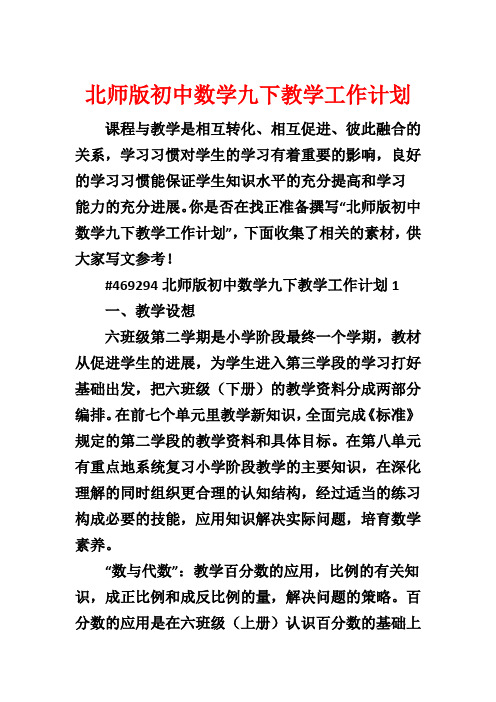 北师版初中数学九下教学工作计划

课程与教学是相互转化、相互促进、彼此融合的关系，学习习惯对学生的学习有着重要的影响，良好的学习习惯能保证学生知识水平的充分提高和学习能力的充分进展。你是否在找正准备撰写“北师版初中数学九下教学工作计划”，下面收集了相关的素材，供大家写文参考！

#469294 北师版初中数学九下教学工作计划 1

一、教学设想

六班级第二学期是小学阶段最终一个学期，教材从促进学生的进展，为学生进入第三学段的学习打好基础出发，把六班级（下册）的教学资料分成两部分编排。在前七个单元里教学新知识，全面完成《标准》规定的第二学段的教学资料和具体目标。在第八单元有重点地系统复习小学阶段教学的主要知识，在深化理解的同时组织更合理的认知结构，经过适当的练习构成必要的技能，应用知识解决实际问题，培育数学素养。

“数与代数”：教学百分数的应用，比例的有关知识，成正比例和成反比例的量，解决问题的策略。百分数的应用是在六班级（上册）认识百分数的基础上